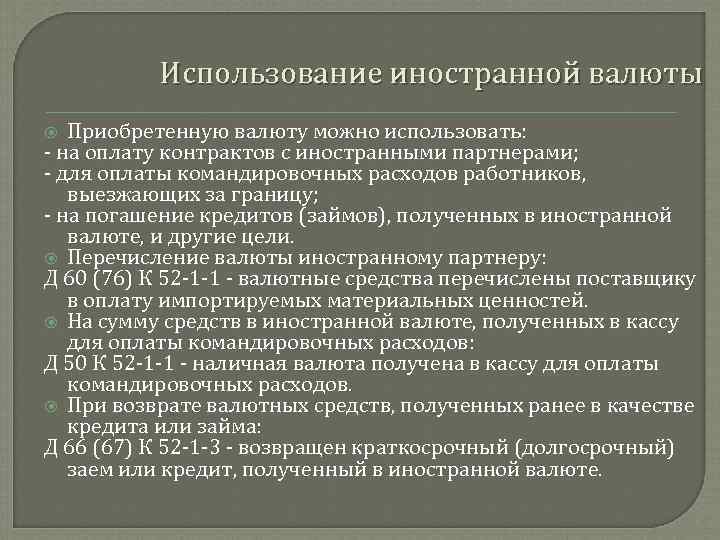 Использование иностранной валюты

Приобретенную валюту можно использовать:
- на оплату контрактов с иностранными партнерами;
- для оплаты командировочных расходов работников, выезжающих за границу;
- на погашение кредитов (займов), полученных в иностранной валюте, и другие цели.

Перечисление валюты иностранному партнеру:
Д 60 (76) К 52-1-1 - валютные средства перечислены поставщику в оплату импортируемых материальных ценностей.

На сумму средств в иностранной валюте, полученных в кассу для оплаты командировочных расходов:
Д 50 К 52-1-1 - наличная валюта получена в кассу для оплаты командировочных расходов.

При возврате валютных средств, полученных ранее в качестве кредита или займа:
Д 66 (67) К 52-1-3 - возвращен краткосрочный (долгосрочный) заем или кредит, полученный в иностранной валюте.